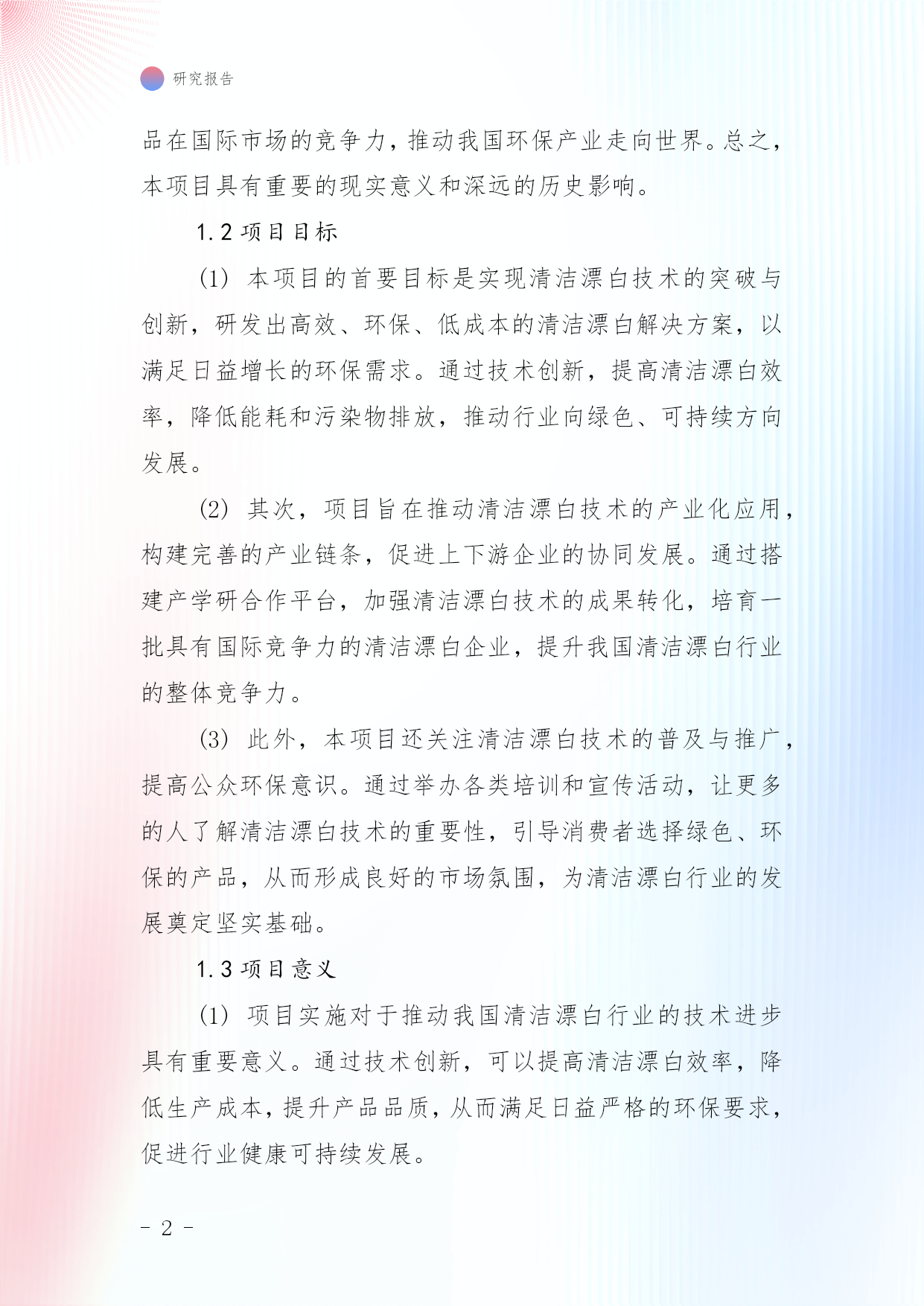 研究报告

品在国际市场的竞争力，推动我国环保产业走向世界。总之，本项目具有重要的现实意义和深远的历史影响。

1.2 项目目标

(1) 本项目的首要目标是实现清洁漂白技术的突破与创新，研发出高效、环保、低成本的清洁漂白解决方案，以满足日益增长的环保需求。通过技术创新，提高清洁漂白效率，降低能耗和污染物排放，推动行业向绿色、可持续方向发展。

(2) 其次，项目旨在推动清洁漂白技术的产业化应用，构建完善的产业链条，促进上下游企业的协同发展。通过搭建产学研合作平台，加强清洁漂白技术的成果转化，培育一批具有国际竞争力的清洁漂白企业，提升我国清洁漂白行业的整体竞争力。

(3) 此外，本项目还关注清洁漂白技术的普及与推广，提高公众环保意识。通过举办各类培训和宣传活动，让更多的人了解清洁漂白技术的重要性，引导消费者选择绿色、环保的产品，从而形成良好的市场氛围，为清洁漂白行业的发展奠定坚实基础。

1.3 项目意义

(1) 项目实施对于推动我国清洁漂白行业的技术进步具有重要意义。通过技术创新，可以提高清洁漂白效率，降低生产成本，提升产品品质，从而满足日益严格的环保要求，促进行业健康可持续发展。

- 2 -